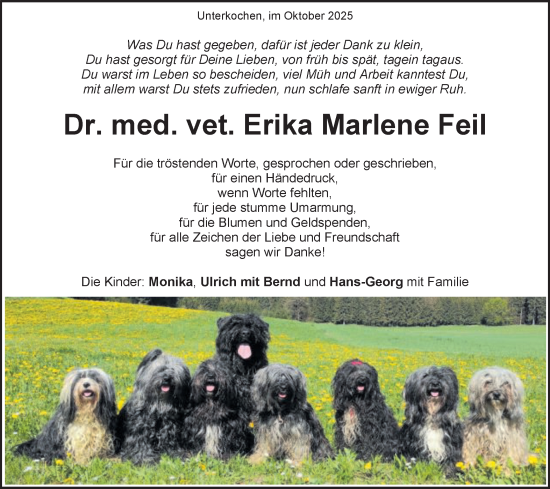 Unterkochen, im Oktober 2025

Was Du hast gegeben, dafür ist jeder Dank zu klein,
Du hast gesorgt für Deine Lieben, von früh bis spät, tagein tagaus.
Du warst im Leben so bescheiden, viel Müh und Arbeit kanntest Du,
mit allem warst Du stets zufrieden, nun schlafe sanft in ewiger Ruh.

Dr. med. vet. Erika Marlene Feil

Für die tröstenden Worte, gesprochen oder geschrieben,
für einen Händedruck,
wenn Worte fehlten,
für jede stumme Umarmung,
für die Blumen und Geldspenden,
für alle Zeichen der Liebe und Freundschaft
sagen wir Danke!

Die Kinder: Monika, Ulrich mit Bernd und Hans-Georg mit Familie